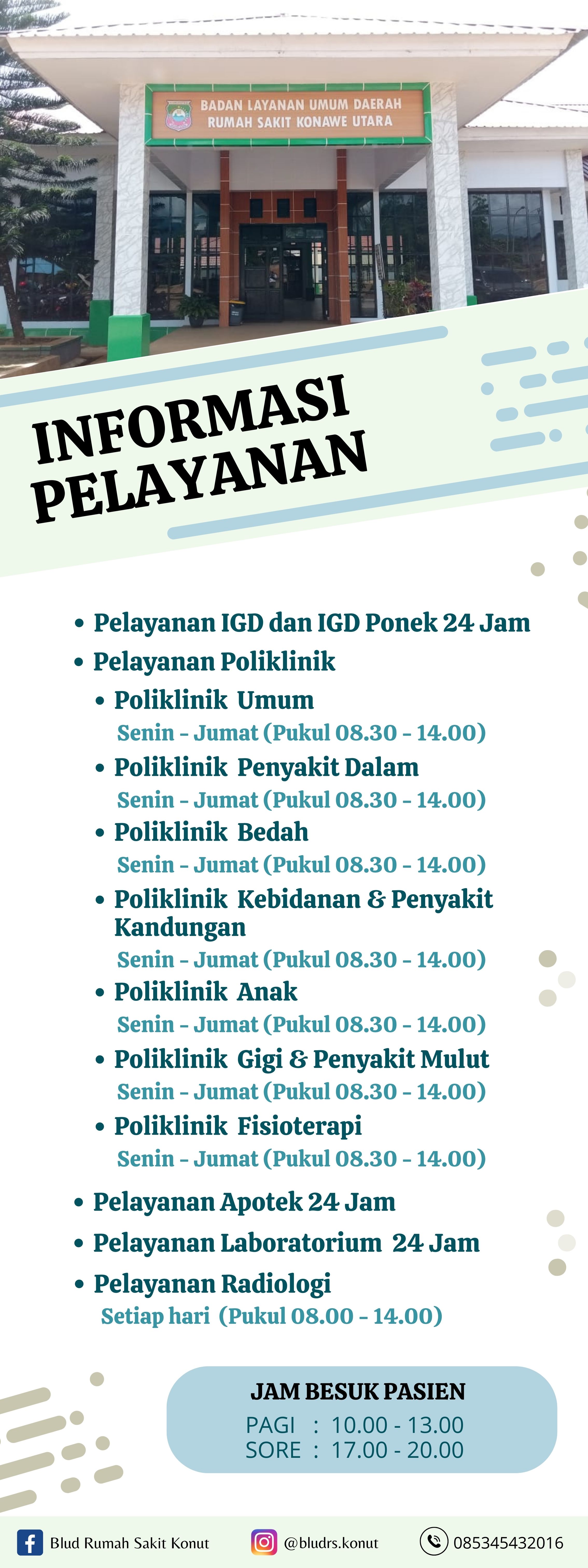 BADAN LAYANAN UMUM DAERAH
RUMAH SAKIT KONAWE UTARA

INFORMASI PELAYANAN

• Pelayanan IGD dan IGD Ponek 24 Jam
• Pelayanan Poliklinik
• Poliklinik Umum
Senin - Jumat (Pukul 08.30 - 14.00)
• Poliklinik Penyakit Dalam
Senin - Jumat (Pukul 08.30 - 14.00)
• Poliklinik Bedah
Senin - Jumat (Pukul 08.30 - 14.00)
• Poliklinik Kebidanan & Penyakit Kandungan
Senin - Jumat (Pukul 08.30 - 14.00)
• Poliklinik Anak
Senin - Jumat (Pukul 08.30 - 14.00)
• Poliklinik Gigi & Penyakit Mulut
Senin - Jumat (Pukul 08.30 - 14.00)
• Poliklinik Fisioterapi
Senin - Jumat (Pukul 08.30 - 14.00)
• Pelayanan Apotek 24 Jam
• Pelayanan Laboratorium 24 Jam
• Pelayanan Radiologi
Setiap hari (Pukul 08.00 - 14.00)

JAM BESUK PASIEN
PAGI : 10.00 - 13.00
SORE : 17.00 - 20.00

Blud Rumah Sakit Konut
@bludrs.konut
085345432016